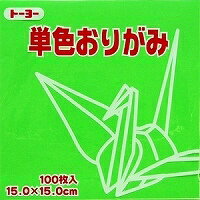 トーヨー

単色おりがみ

100枚入
15.0×15.0cm